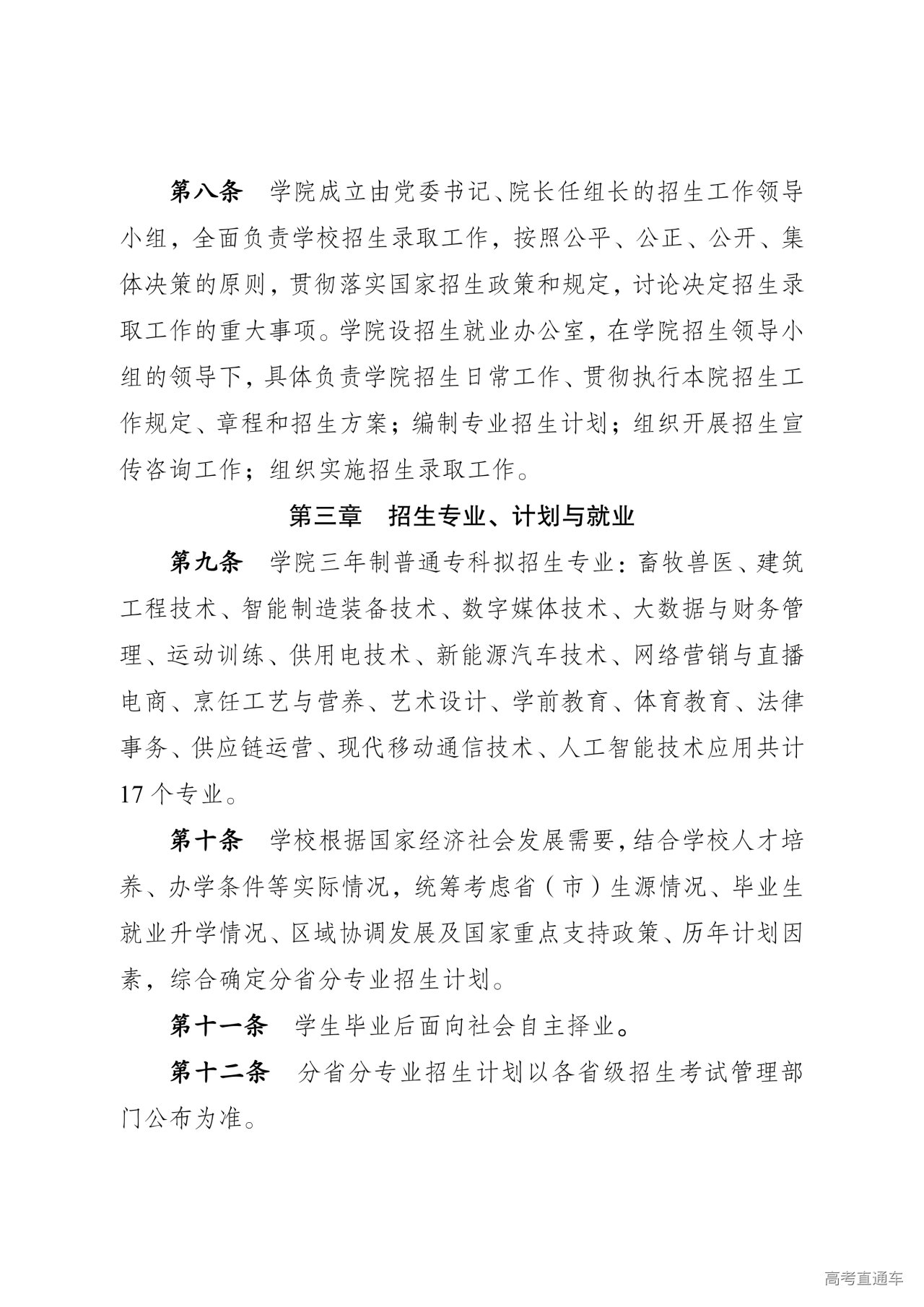 第八条　学院成立由党委书记、院长任组长的招生工作领导小组，全面负责学校招生录取工作，按照公平、公正、公开、集体决策的原则，贯彻落实国家招生政策和规定，讨论决定招生录取工作的重大事项。学院设招生就业办公室，在学院招生领导小组的领导下，具体负责学院招生日常工作、贯彻执行本院招生工作规定、章程和招生方案；编制专业招生计划；组织开展招生宣传咨询工作；组织实施招生录取工作。

第三章　招生专业、计划与就业

第九条　学院三年制普通专科拟招生专业：畜牧兽医、建筑工程技术、智能制造装备技术、数字媒体技术、大数据与财务管理、运动训练、供用电技术、新能源汽车技术、网络营销与直播电商、烹饪工艺与营养、艺术设计、学前教育、体育教育、法律事务、供应链运营、现代移动通信技术、人工智能技术应用共计17个专业。

第十条　学校根据国家经济社会发展需要，结合学校人才培养、办学条件等实际情况，统筹考虑省（市）生源情况、毕业生就业升学情况、区域协调发展及国家重点支持政策、历年计划因素，综合确定分省分专业招生计划。

第十一条　学生毕业后面向社会自主择业。

第十二条　分省分专业招生计划以各省级招生考试管理部门公布为准。

高考直通车